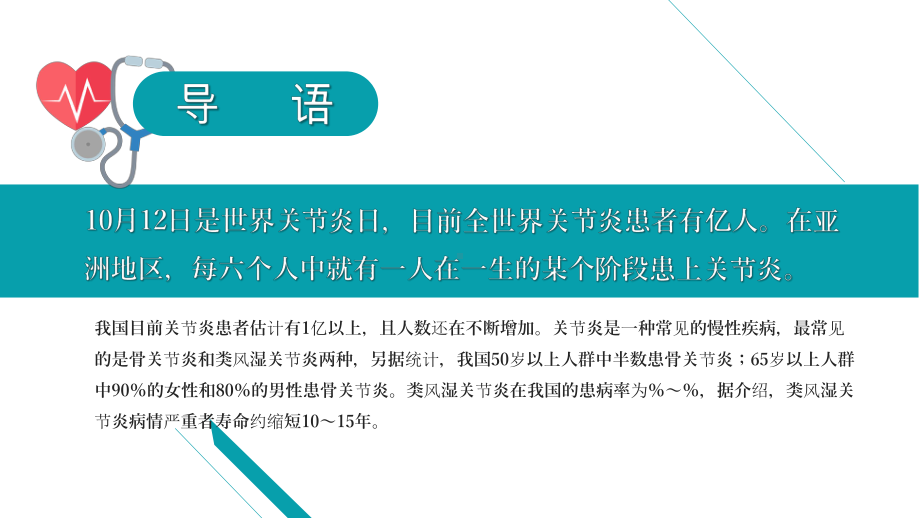 导 语

10月12日是世界关节炎日，目前全世界关节炎患者有亿人。在亚洲地区，每六个人中就有一人在一生的某个阶段患上关节炎。

我国目前关节炎患者估计有1亿以上，且人数还在不断增加。关节炎是一种常见的慢性疾病，最常见的是骨关节炎和类风湿关节炎两种，另据统计，我国50岁以上人群中半数患骨关节炎；65岁以上人群中90%的女性和80%的男性患骨关节炎。类风湿关节炎在我国的患病率为%～%，据介绍，类风湿关节炎病情严重者寿命约缩短10～15年。